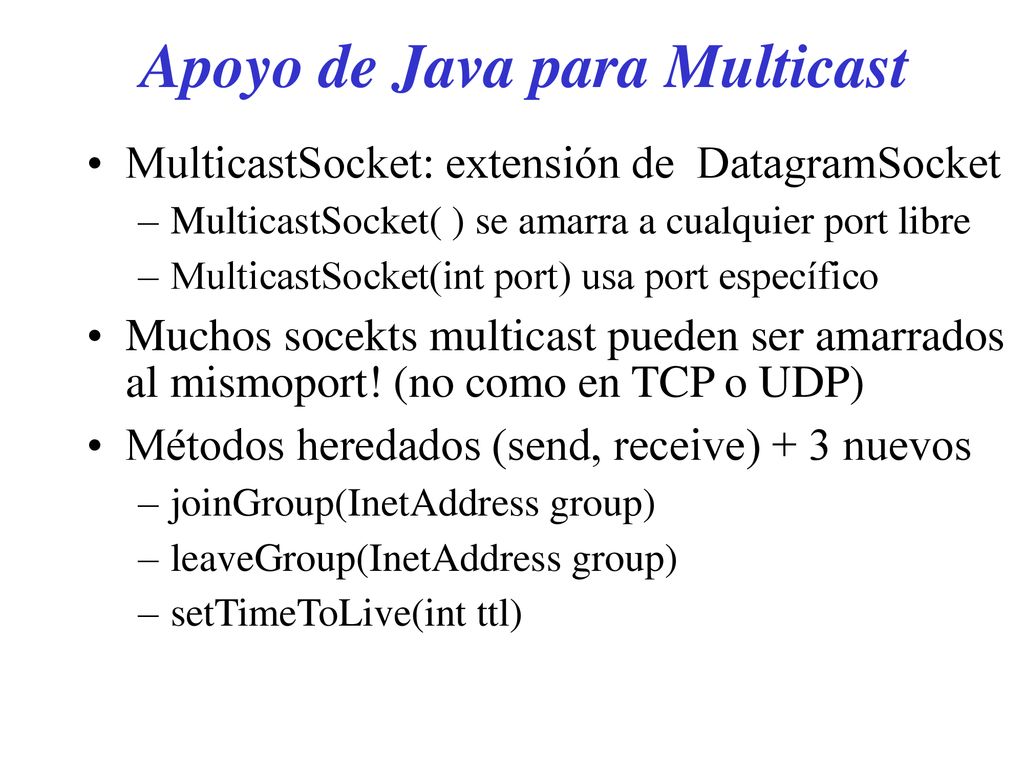 Apoyo de Java para Multicast

• MulticastSocket: extensión de DatagramSocket
– MulticastSocket( ) se amarra a cualquier port libre
– MulticastSocket(int port) usa port específico
• Muchos socekts multicast pueden ser amarrados al mismoport! (no como en TCP o UDP)
• Métodos heredados (send, receive) + 3 nuevos
– joinGroup(InetAddress group)
– leaveGroup(InetAddress group)
– setTimeToLive(int ttl)